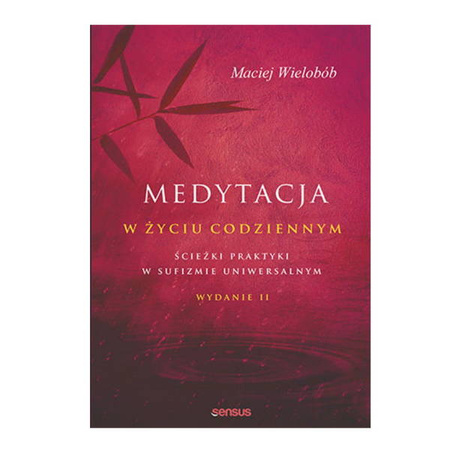 Maciej Wielobób

MEDYTACJA

W ŻYCIU CODZIENNYM

ŚCIEŻKI PRAKTYKI
W SUFIZMIE UNIWERSALNYM

WYDANIE II

sensus